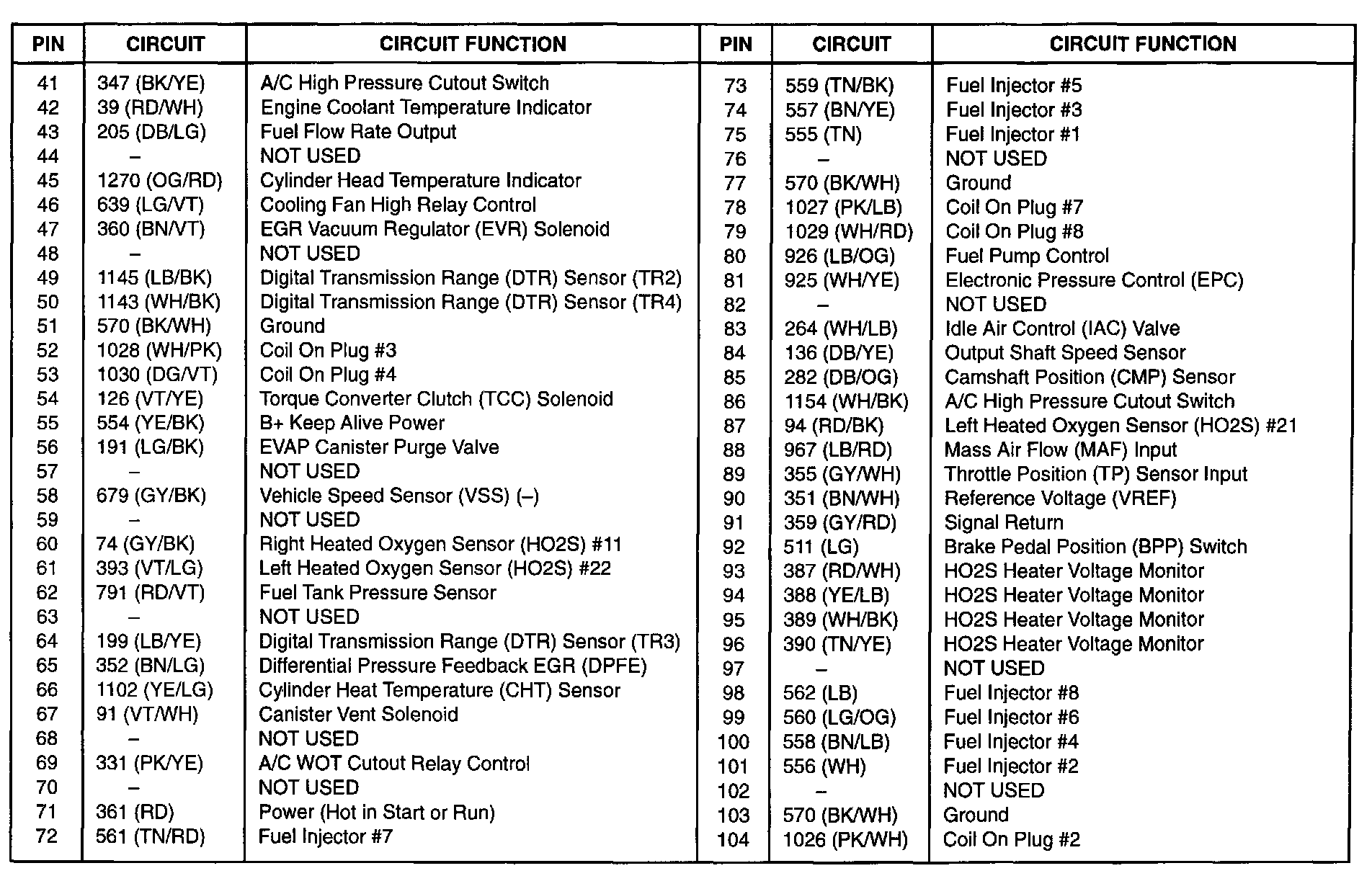 | PIN | CIRCUIT | CIRCUIT FUNCTION |
|---|---|---|
| 41 | 347 (BK/YE) | A/C High Pressure Cutout Switch |
| 42 | 39 (RD/WH) | Engine Coolant Temperature Indicator |
| 43 | 205 (DB/LG) | Fuel Flow Rate Output |
| 44 | – | NOT USED |
| 45 | 1270 (OG/RD) | Cylinder Head Temperature Indicator |
| 46 | 639 (LG/VT) | Cooling Fan High Relay Control |
| 47 | 360 (BN/VT) | EGR Vacuum Regulator (EVR) Solenoid |
| 48 | – | NOT USED |
| 49 | 1145 (LB/BK) | Digital Transmission Range (DTR) Sensor (TR2) |
| 50 | 1143 (WH/BK) | Digital Transmission Range (DTR) Sensor (TR4) |
| 51 | 570 (BK/WH) | Ground |
| 52 | 1028 (WH/PK) | Coil On Plug #3 |
| 53 | 1030 (DG/VT) | Coil On Plug #4 |
| 54 | 126 (VT/YE) | Torque Converter Clutch (TCC) Solenoid |
| 55 | 554 (YE/BK) | B+ Keep Alive Power |
| 56 | 191 (LG/BK) | EVAP Canister Purge Valve |
| 57 | – | NOT USED |
| 58 | 679 (GY/BK) | Vehicle Speed Sensor (VSS) (–) |
| 59 | – | NOT USED |
| 60 | 74 (GY/BK) | Right Heated Oxygen Sensor (HO2S) #11 |
| 61 | 393 (VT/LG) | Left Heated Oxygen Sensor (HO2S) #22 |
| 62 | 791 (RD/VT) | Fuel Tank Pressure Sensor |
| 63 | – | NOT USED |
| 64 | 199 (LB/YE) | Digital Transmission Range (DTR) Sensor (TR3) |
| 65 | 352 (BN/LG) | Differential Pressure Feedback EGR (DPFE) |
| 66 | 1102 (YE/LG) | Cylinder Heat Temperature (CHT) Sensor |
| 67 | 91 (VT/WH) | Canister Vent Solenoid |
| 68 | – | NOT USED |
| 69 | 331 (PK/YE) | A/C WOT Cutout Relay Control |
| 70 | – | NOT USED |
| 71 | 361 (RD) | Power (Hot in Start or Run) |
| 72 | 561 (TN/RD) | Fuel Injector #7 |

| PIN | CIRCUIT | CIRCUIT FUNCTION |
|---|---|---|
| 73 | 559 (TN/BK) | Fuel Injector #5 |
| 74 | 557 (BN/YE) | Fuel Injector #3 |
| 75 | 555 (TN) | Fuel Injector #1 |
| 76 | – | NOT USED |
| 77 | 570 (BK/WH) | Ground |
| 78 | 1027 (PK/LB) | Coil On Plug #7 |
| 79 | 1029 (WH/RD) | Coil On Plug #8 |
| 80 | 926 (LB/OG) | Fuel Pump Control |
| 81 | 925 (WH/YE) | Electronic Pressure Control (EPC) |
| 82 | – | NOT USED |
| 83 | 264 (WH/LB) | Idle Air Control (IAC) Valve |
| 84 | 136 (DB/YE) | Output Shaft Speed Sensor |
| 85 | 282 (DB/OG) | Camshaft Position (CMP) Sensor |
| 86 | 1154 (WH/BK) | A/C High Pressure Cutout Switch |
| 87 | 94 (RD/BK) | Left Heated Oxygen Sensor (HO2S) #21 |
| 88 | 967 (LB/RD) | Mass Air Flow (MAF) Input |
| 89 | 355 (GY/WH) | Throttle Position (TP) Sensor Input |
| 90 | 351 (BN/WH) | Reference Voltage (VREF) |
| 91 | 359 (GY/RD) | Signal Return |
| 92 | 511 (LG) | Brake Pedal Position (BPP) Switch |
| 93 | 387 (RD/WH) | HO2S Heater Voltage Monitor |
| 94 | 388 (YE/LB) | HO2S Heater Voltage Monitor |
| 95 | 389 (WH/BK) | HO2S Heater Voltage Monitor |
| 96 | 390 (TN/YE) | HO2S Heater Voltage Monitor |
| 97 | – | NOT USED |
| 98 | 562 (LB) | Fuel Injector #8 |
| 99 | 560 (LG/OG) | Fuel Injector #6 |
| 100 | 558 (BN/LB) | Fuel Injector #4 |
| 101 | 556 (WH) | Fuel Injector #2 |
| 102 | – | NOT USED |
| 103 | 570 (BK/WH) | Ground |
| 104 | 1026 (PK/WH) | Coil On Plug #2 |